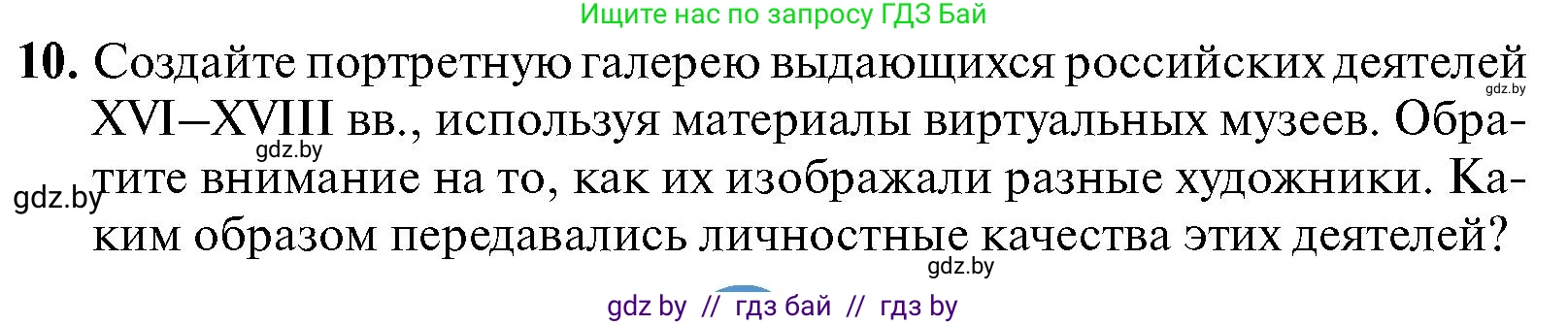 Ищите нас по запросу ГДЗ Бай

10. Создайте портретную галерею выдающихся российских деятелей XVI–XVIII вв., используя материалы виртуальных музеев. Обратите внимание на то, как их изображали разные художники. Каким образом передавались личностные качества этих деятелей?

gdz.by

gdz.by

gdz.by

gdz.by

gdz by // гдз бай // гдз by